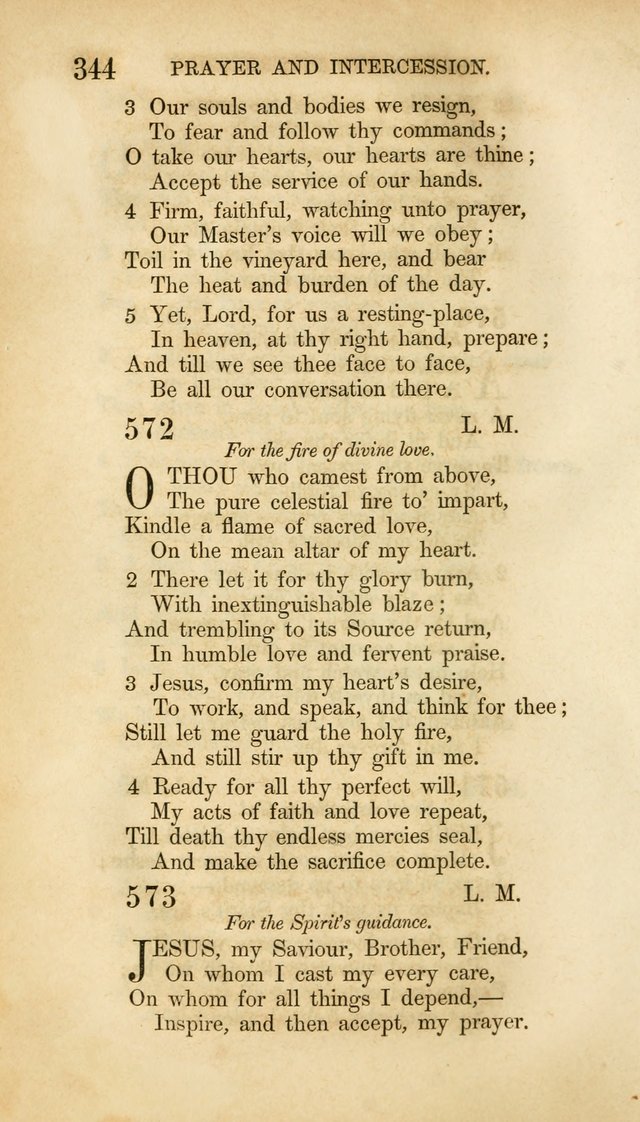 344 PRAYER AND INTERCESSION.

3 Our souls and bodies we resign,
To fear and follow thy commands;
O take our hearts, our hearts are thine;
Accept the service of our hands.

4 Firm, faithful, watching unto prayer,
Our Master's voice will we obey;
Toil in the vineyard here, and bear
The heat and burden of the day.

5 Yet, Lord, for us a resting-place,
In heaven, at thy right hand, prepare;
And till we see thee face to face,
Be all our conversation there.

572 L. M.

For the fire of divine love.

O THOU who camest from above,
The pure celestial fire to' impart,
Kindle a flame of sacred love,
On the mean altar of my heart.

2 There let it for thy glory burn,
With inextinguishable blaze;
And trembling to its Source return,
In humble love and fervent praise.

3 Jesus, confirm my heart's desire,
To work, and speak, and think for thee;
Still let me guard the holy fire,
And still stir up thy gift in me.

4 Ready for all thy perfect will,
My acts of faith and love repeat,
Till death thy endless mercies seal,
And make the sacrifice complete.

573 L. M.

For the Spirit's guidance.

JESUS, my Saviour, Brother, Friend,
On whom I cast my every care,
On whom for all things I depend,—
Inspire, and then accept, my prayer.